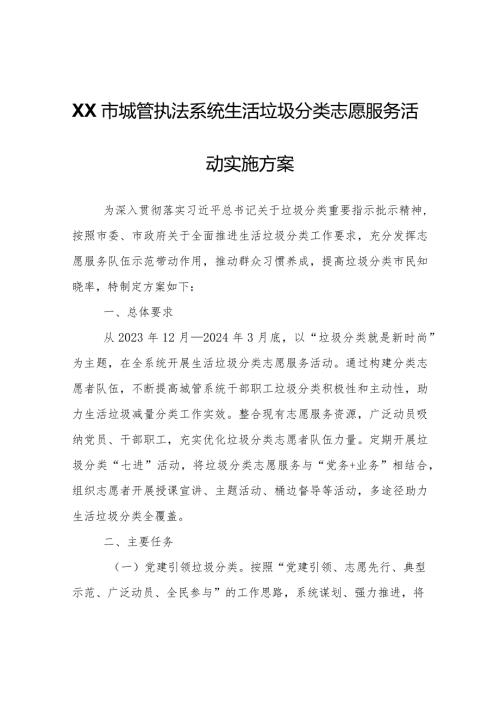 XX市城管执法系统生活垃圾分类志愿服务活动实施方案

为深入贯彻落实习近平总书记关于垃圾分类重要指示批示精神，按照市委、市政府关于全面推进生活垃圾分类工作要求，充分发挥志愿服务队伍示范带动作用，推动群众习惯养成，提高垃圾分类市民知晓率，特制定方案如下：

一、总体要求

从2023年12月—2024年3月底，以“垃圾分类就是新时尚”为主题，在全系统开展生活垃圾分类志愿服务活动。通过构建分类志愿者队伍，不断提高城管系统干部职工垃圾分类积极性和主动性，助力生活垃圾减量分类工作实效。整合现有志愿服务资源，广泛动员吸纳党员、干部职工，充实优化垃圾分类志愿者队伍力量。定期开展垃圾分类“七进”活动，将垃圾分类志愿服务与“党务+业务”相结合，组织志愿者开展授课宣讲、主题活动、桶边督导等活动，多途径助力生活垃圾分类全覆盖。

二、主要任务

（一）党建引领垃圾分类。按照“党建引领、志愿先行、典型示范、广泛动员、全民参与”的工作思路，系统谋划、强力推进，将